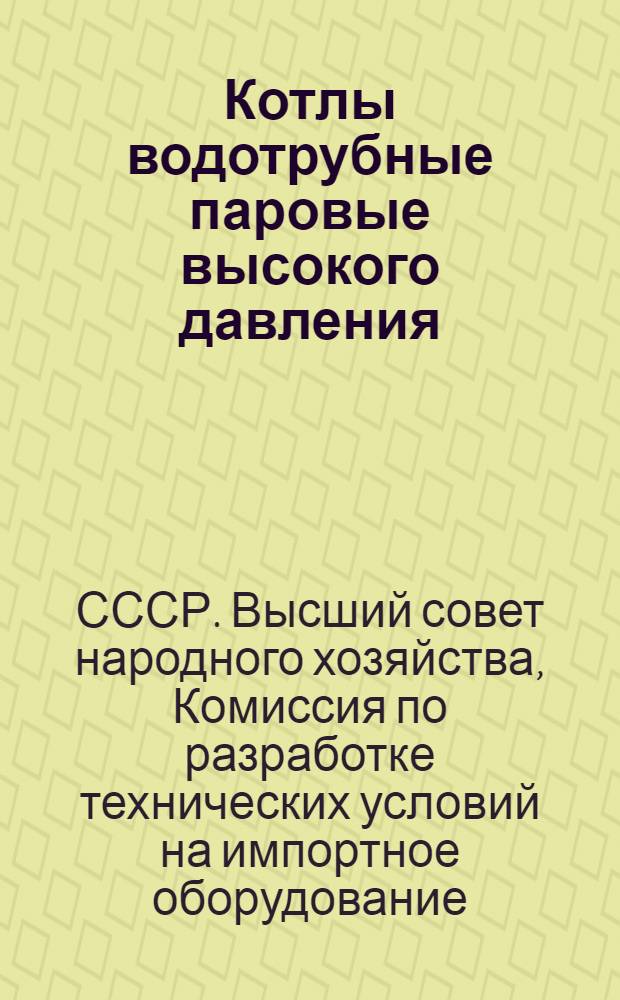 Котлы водотрубные паровые высокого давления

СССР. Высший совет народного хозяйства, Комиссия по разработке технических условий на импортное оборудование